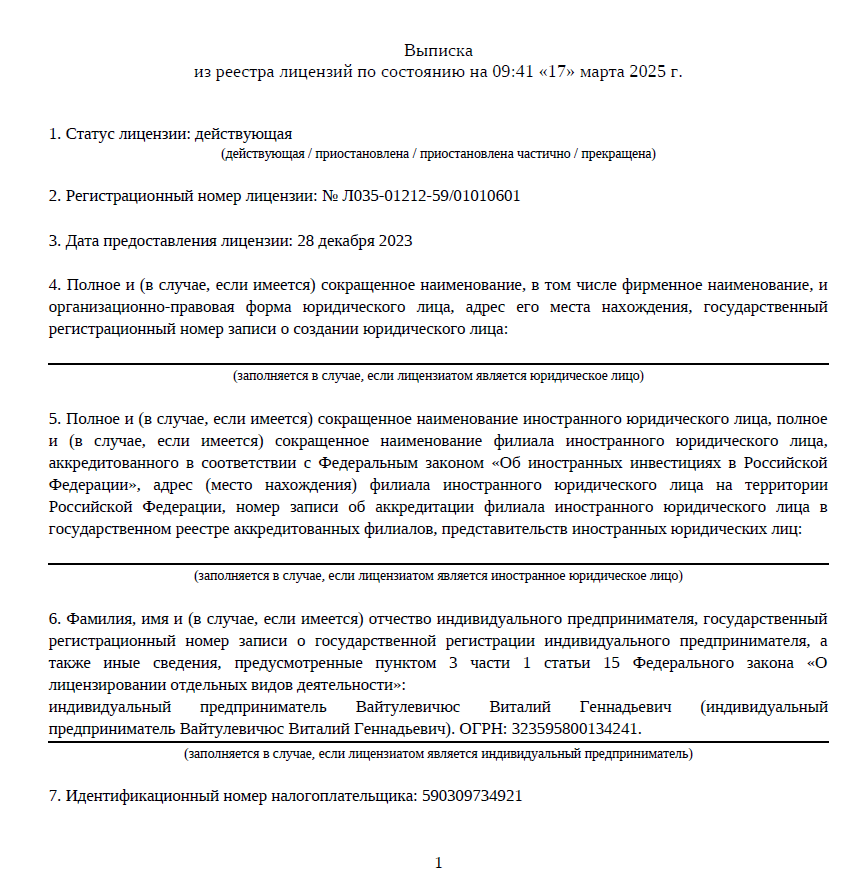 Выписка
из реестра лицензий по состоянию на 09:41 «17» марта 2025 г.

1. Статус лицензии: действующая
(действующая / приостановлена / приостановлена частично / прекращена)

2. Регистрационный номер лицензии: № Л035-01212-59/01010601

3. Дата предоставления лицензии: 28 декабря 2023

4. Полное и (в случае, если имеется) сокращенное наименование, в том числе фирменное наименование, и организационно-правовая форма юридического лица, адрес его места нахождения, государственный регистрационный номер записи о создании юридического лица:

(заполняется в случае, если лицензиатом является юридическое лицо)

5. Полное и (в случае, если имеется) сокращенное наименование иностранного юридического лица, полное и (в случае, если имеется) сокращенное наименование филиала иностранного юридического лица, аккредитованного в соответствии с Федеральным законом «Об иностранных инвестициях в Российской Федерации», адрес (место нахождения) филиала иностранного юридического лица на территории Российской Федерации, номер записи об аккредитации филиала иностранного юридического лица в государственном реестре аккредитованных филиалов, представительств иностранных юридических лиц:

(заполняется в случае, если лицензиатом является иностранное юридическое лицо)

6. Фамилия, имя и (в случае, если имеется) отчество индивидуального предпринимателя, государственный регистрационный номер записи о государственной регистрации индивидуального предпринимателя, а также иные сведения, предусмотренные пунктом 3 части 1 статьи 15 Федерального закона «О лицензировании отдельных видов деятельности»:
индивидуальный предприниматель Вайтулевичюс Виталий Геннадьевич (индивидуальный предприниматель Вайтулевичюс Виталий Геннадьевич). ОГРН: 323595800134241.
(заполняется в случае, если лицензиатом является индивидуальный предприниматель)

7. Идентификационный номер налогоплательщика: 590309734921

1